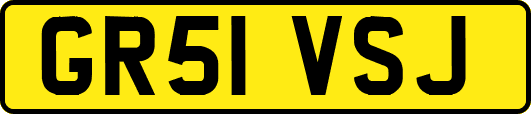 GR51 VSJ